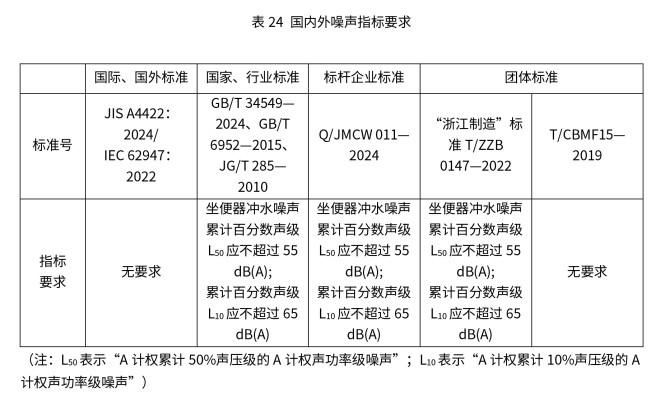 表 24 国内外噪声指标要求

| | 国际、国外标准 | 国家、行业标准 | 标杆企业标准 | 团体标准 | |
|---|---|---|---|---|---|
| 标准号 | JIS A4422：2024/ IEC 62947：2022 | GB/T 34549—2024、GB/T 6952—2015、JG/T 285—2010 | Q/JMCW 011—2024 | “浙江制造”标准 T/ZZB 0147—2022 | T/CBMF15—2019 |
| 指标要求 | 无要求 | 坐便器冲水噪声累计百分数声级 $L_{50}$ 应不超过 55 dB(A); 累计百分数声级 $L_{10}$ 应不超过 65 dB(A) | 坐便器冲水噪声累计百分数声级 $L_{50}$ 应不超过 55 dB(A); 累计百分数声级 $L_{10}$ 应不超过 65 dB(A) | 坐便器冲水噪声累计百分数声级 $L_{50}$ 应不超过 55 dB(A); 累计百分数声级 $L_{10}$ 应不超过 65 dB(A) | 无要求 |

（注：$L_{50}$ 表示“A 计权累计 50%声压级的 A 计权声功率级噪声”；$L_{10}$ 表示“A 计权累计 10%声压级的 A 计权声功率级噪声”）